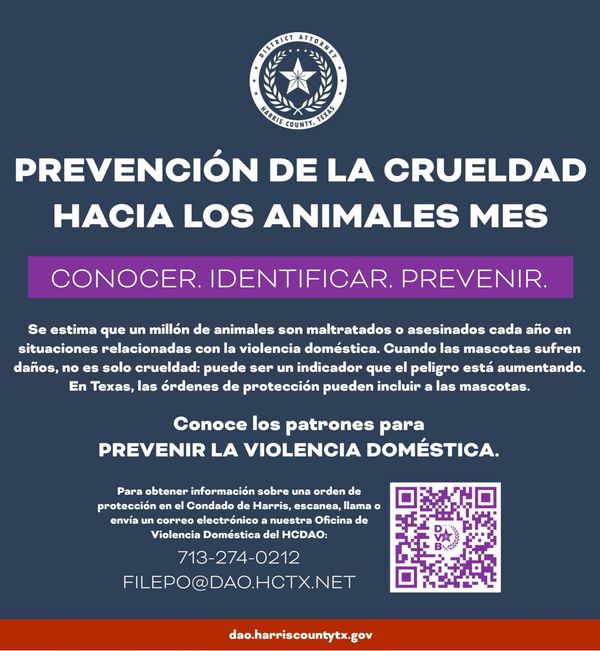 DISTRICT ATTORNEY
HARRIS COUNTY, TEXAS

PREVENCIÓN DE LA CRUELDAD HACIA LOS ANIMALES MES

CONOCER. IDENTIFICAR. PREVENIR.

Se estima que un millón de animales son maltratados o asesinados cada año en situaciones relacionadas con la violencia doméstica. Cuando las mascotas sufren daños, no es solo crueldad: puede ser un indicador que el peligro está aumentando. En Texas, las órdenes de protección pueden incluir a las mascotas.

Conoce los patrones para
PREVENIR LA VIOLENCIA DOMÉSTICA.

Para obtener información sobre una orden de protección en el Condado de Harris, escanea, llama o envía un correo electrónico a nuestra Oficina de Violencia Doméstica del HCDAO:

713-274-0212
FILEPO@DAO.HCTX.NET

DVB

dao.harriscountytx.gov